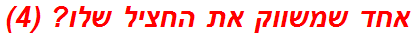 אחד שמשווק את החציל שלו? (4)